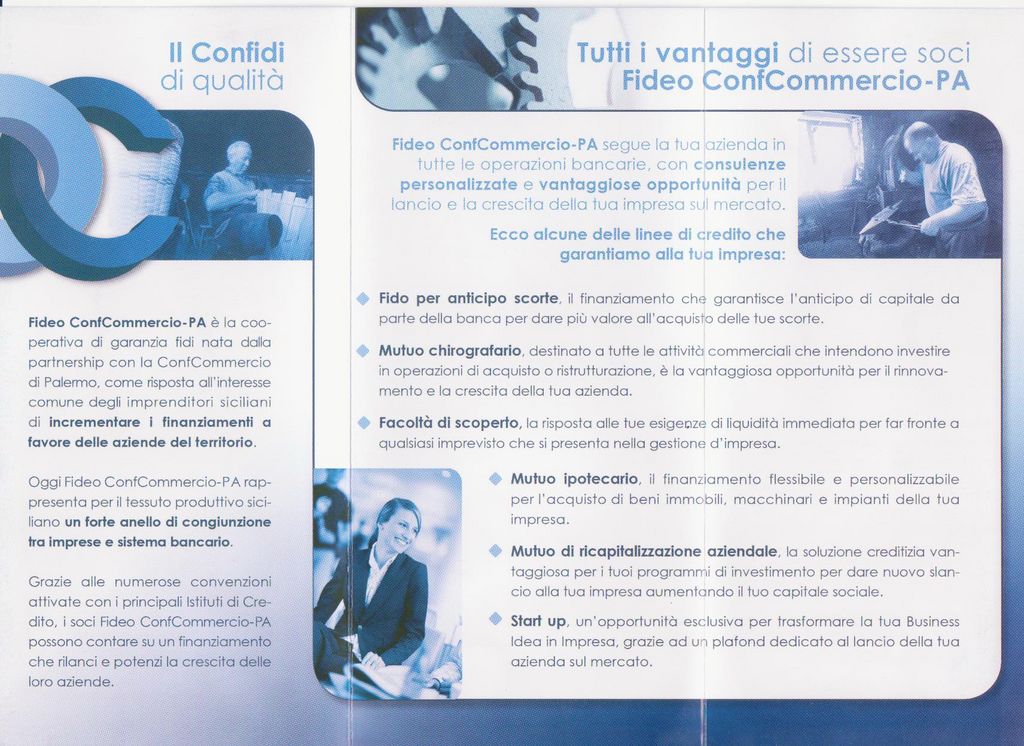 Il Confidi
di qualità

Fideo ConfCommercio-PA è la cooperativa di garanzia fidi nata dalla partnership con la ConfCommercio di Palermo, come risposta all'interesse comune degli imprenditori siciliani di incrementare i finanziamenti a favore delle aziende del territorio.

Oggi Fideo ConfCommercio-PA rappresenta per il tessuto produttivo siciliano un forte anello di congiunzione tra imprese e sistema bancario.

Grazie alle numerose convenzioni attivate con i principali Istituti di Credito, i soci Fideo ConfCommercio-PA possono contare su un finanziamento che rilanci e potenzi la crescita delle loro aziende.

Tutti i vantaggi di essere soci
Fideo ConfCommercio-PA

Fideo ConfCommercio-PA segue la tua azienda in tutte le operazioni bancarie, con consulenze personalizzate e vantaggiose opportunità per il lancio e la crescita della tua impresa sul mercato.

Ecco alcune delle linee di credito che garantiamo alla tua impresa:

Fido per anticipo scorte, il finanziamento che garantisce l'anticipo di capitale da parte della banca per dare più valore all'acquisto delle tue scorte.

Mutuo chirografario, destinato a tutte le attività commerciali che intendono investire in operazioni di acquisto o ristrutturazione, è la vantaggiosa opportunità per il rinnovamento e la crescita della tua azienda.

Facoltà di scoperto, la risposta alle tue esigenze di liquidità immediata per far fronte a qualsiasi imprevisto che si presenta nella gestione d'impresa.

Mutuo ipotecario, il finanziamento flessibile e personalizzabile per l'acquisto di beni immobili, macchinari e impianti della tua impresa.

Mutuo di ricapitalizzazione aziendale, la soluzione creditizia vantaggiosa per i tuoi programmi di investimento per dare nuovo slancio alla tua impresa aumentando il tuo capitale sociale.

Start up, un'opportunità esclusiva per trasformare la tua Business Idea in Impresa, grazie ad un plafond dedicato al lancio della tua azienda sul mercato.